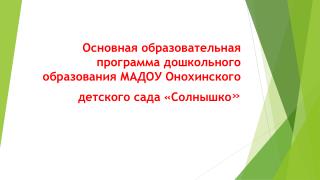 Основная образовательная программа дошкольного образования МАДОУ Онохинского

детского сада «Солнышко»